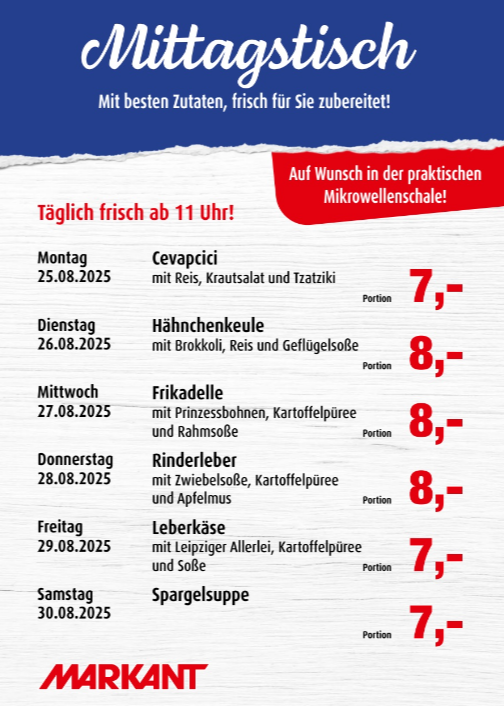 Mittagstisch

Mit besten Zutaten, frisch für Sie zubereitet!

Auf Wunsch in der praktischen Mikrowellenschale!

Täglich frisch ab 11 Uhr!

Montag
25.08.2025
Cevapcici
mit Reis, Krautsalat und Tzatziki
Portion 7,-

Dienstag
26.08.2025
Hähnchenkeule
mit Brokkoli, Reis und Geflügelsoße
Portion 8,-

Mittwoch
27.08.2025
Frikadelle
mit Prinzessbohnen, Kartoffelpüree und Rahmsoße
Portion 8,-

Donnerstag
28.08.2025
Rinderleber
mit Zwiebelsoße, Kartoffelpüree und Apfelmus
Portion 8,-

Freitag
29.08.2025
Leberkäse
mit Leipziger Allerlei, Kartoffelpüree und Soße
Portion 7,-

Samstag
30.08.2025
Spargelsuppe
Portion 7,-

MARKANT